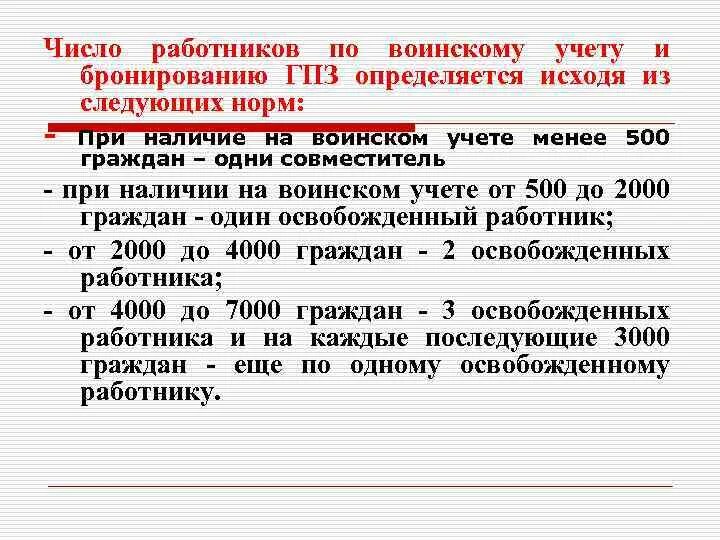 Число работников по воинскому учету и бронированию ГПЗ определяется исходя из следующих норм:

- При наличие на воинском учете менее 500 граждан – одни совместитель

- при наличии на воинском учете от 500 до 2000 граждан - один освобожденный работник;

- от 2000 до 4000 граждан - 2 освобожденных работника;

- от 4000 до 7000 граждан - 3 освобожденных работника и на каждые последующие 3000 граждан - еще по одному освобожденному работнику.